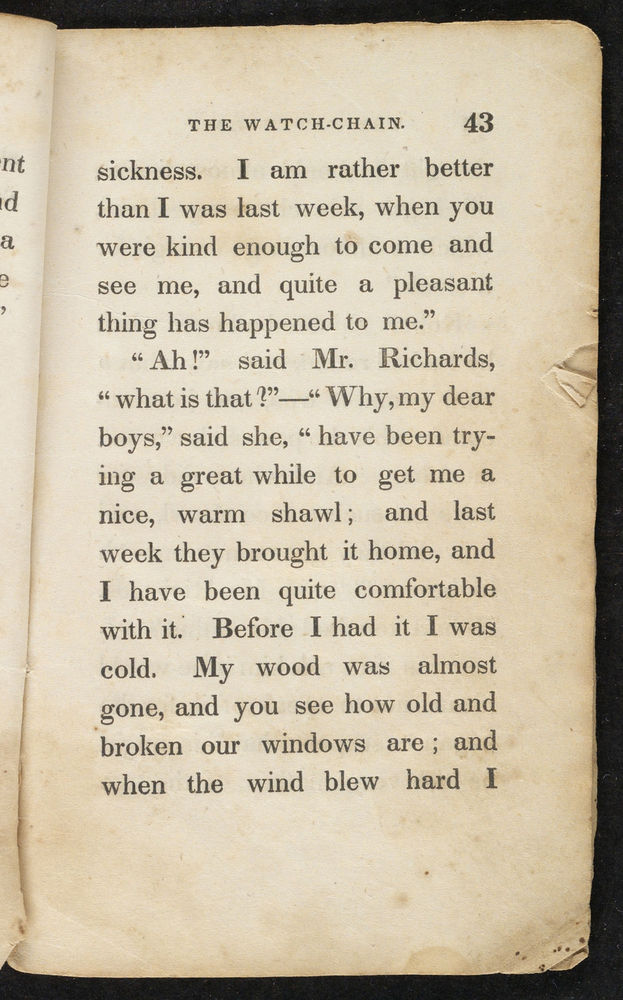 nt
d
a
e
,

THE WATCH-CHAIN. 43

sickness. I am rather better than I was last week, when you were kind enough to come and see me, and quite a pleasant thing has happened to me."

"Ah!" said Mr. Richards, "what is that?"—"Why, my dear boys," said she, "have been trying a great while to get me a nice, warm shawl; and last week they brought it home, and I have been quite comfortable with it. Before I had it I was cold. My wood was almost gone, and you see how old and broken our windows are; and when the wind blew hard I